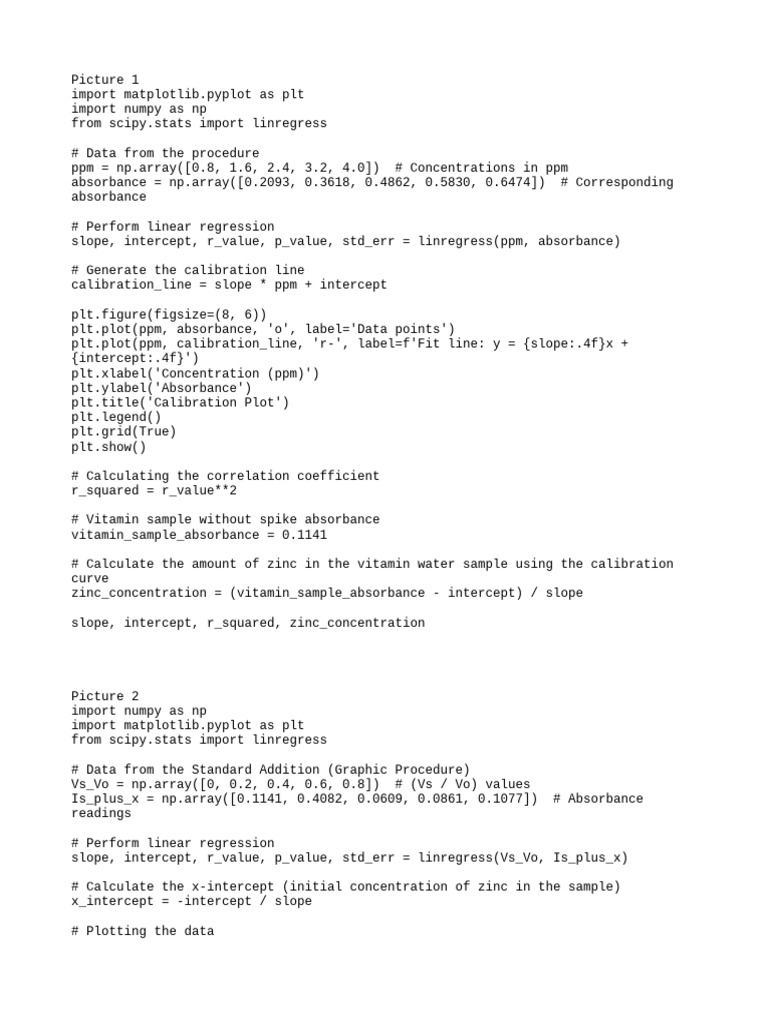 Picture 1
import matplotlib.pyplot as plt
import numpy as np
from scipy.stats import linregress

# Data from the procedure
ppm = np.array([0.8, 1.6, 2.4, 3.2, 4.0])  # Concentrations in ppm
absorbance = np.array([0.2093, 0.3618, 0.4862, 0.5830, 0.6474])  # Corresponding absorbance

# Perform linear regression
slope, intercept, r_value, p_value, std_err = linregress(ppm, absorbance)

# Generate the calibration line
calibration_line = slope * ppm + intercept

plt.figure(figsize=(8, 6))
plt.plot(ppm, absorbance, 'o', label='Data points')
plt.plot(ppm, calibration_line, 'r-', label=f'Fit line: y = {slope:.4f}x + {intercept:.4f}')
plt.xlabel('Concentration (ppm)')
plt.ylabel('Absorbance')
plt.title('Calibration Plot')
plt.legend()
plt.grid(True)
plt.show()

# Calculating the correlation coefficient
r_squared = r_value**2

# Vitamin sample without spike absorbance
vitamin_sample_absorbance = 0.1141

# Calculate the amount of zinc in the vitamin water sample using the calibration curve
zinc_concentration = (vitamin_sample_absorbance - intercept) / slope

slope, intercept, r_squared, zinc_concentration

Picture 2
import numpy as np
import matplotlib.pyplot as plt
from scipy.stats import linregress

# Data from the Standard Addition (Graphic Procedure)
Vs_Vo = np.array([0, 0.2, 0.4, 0.6, 0.8])  # (Vs / Vo) values
Is_plus_x = np.array([0.1141, 0.4082, 0.0609, 0.0861, 0.1077])  # Absorbance readings

# Perform linear regression
slope, intercept, r_value, p_value, std_err = linregress(Vs_Vo, Is_plus_x)

# Calculate the x-intercept (initial concentration of zinc in the sample)
x_intercept = -intercept / slope

# Plotting the data